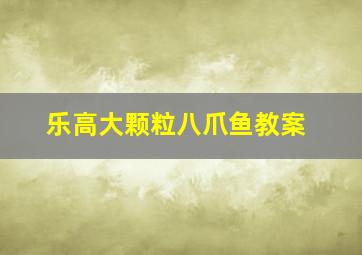 乐高大颗粒八爪鱼教案